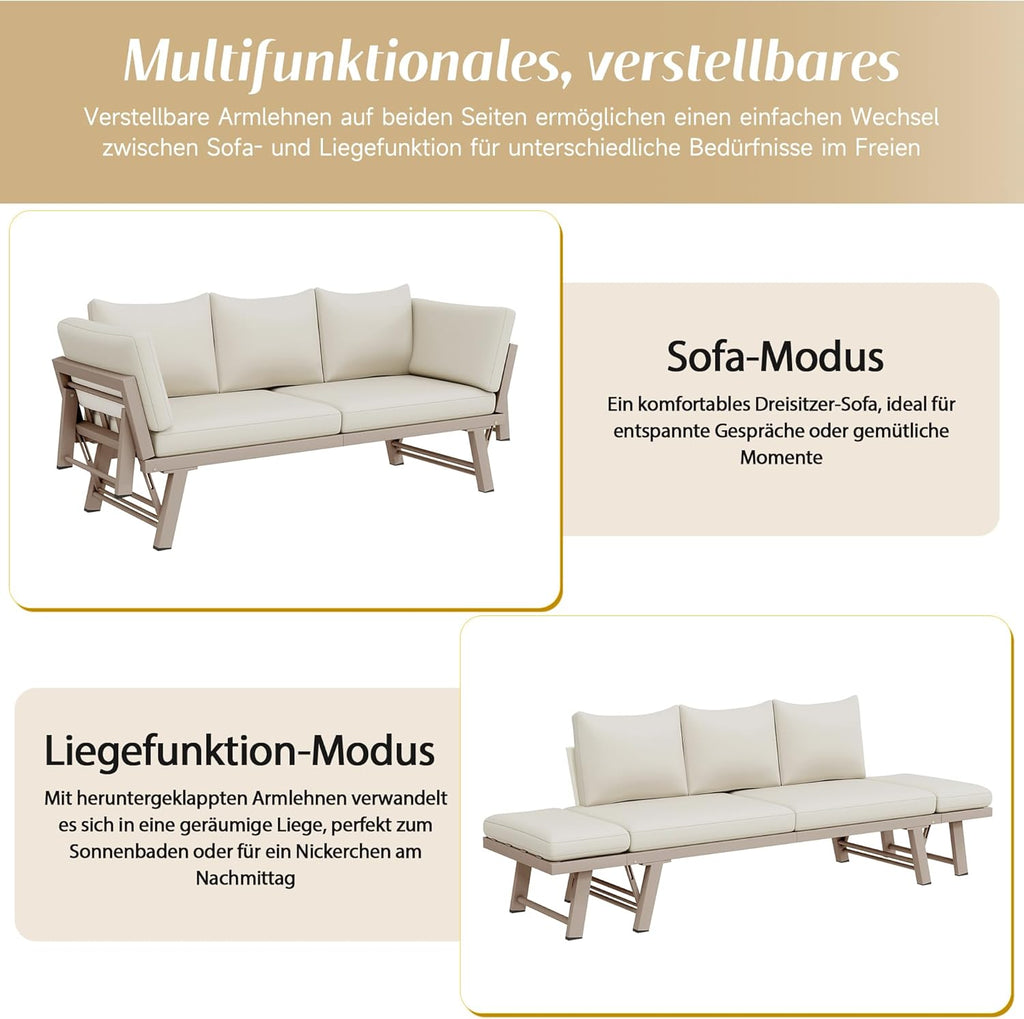 Multifunktionales, verstellbares

Verstellbare Armlehnen auf beiden Seiten ermöglichen einen einfachen Wechsel zwischen Sofa- und Liegefunktion für unterschiedliche Bedürfnisse im Freien

Sofa-Modus

Ein komfortables Dreisitzer-Sofa, ideal für entspannte Gespräche oder gemütliche Momente

Liegefunktion-Modus

Mit heruntergeklappten Armlehnen verwandelt es sich in eine geräumige Liege, perfekt zum Sonnenbaden oder für ein Nickerchen am Nachmittag